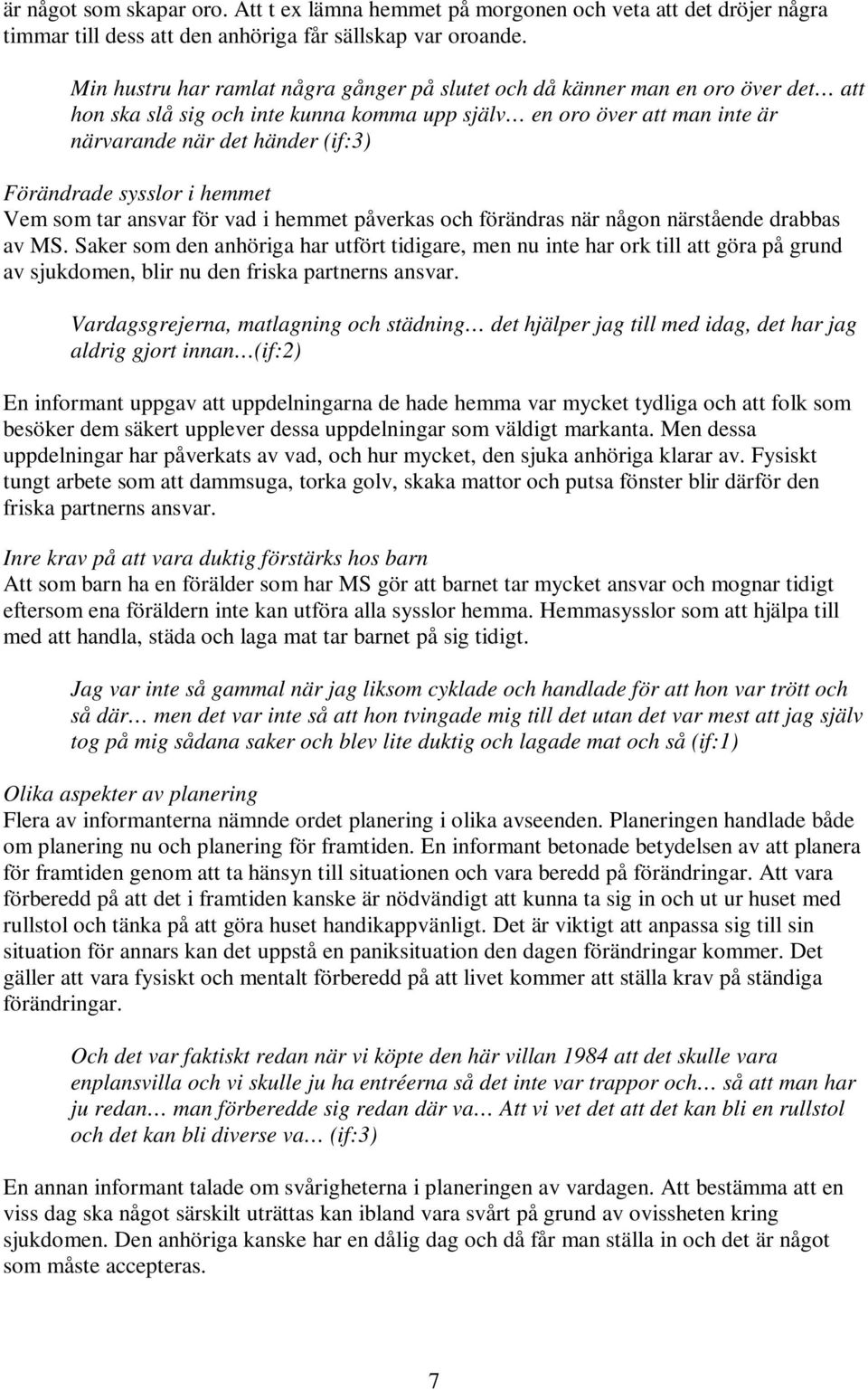 är något som skapar oro. Att t ex lämna hemmet på morgonen och veta att det dröjer några timmar till dess att den anhöriga får sällskap var oroande.

Min hustru har ramlat några gånger på slutet och då känner man en oro över det… att hon ska slå sig och inte kunna komma upp själv… en oro över att man inte är närvarande när det händer (if:3)

Förändrade sysslor i hemmet
Vem som tar ansvar för vad i hemmet påverkas och förändras när någon närstående drabbas av MS. Saker som den anhöriga har utfört tidigare, men nu inte har ork till att göra på grund av sjukdomen, blir nu den friska partnerns ansvar.

Vardagsgrejerna, matlagning och städning… det hjälper jag till med idag, det har jag aldrig gjort innan…(if:2)

En informant uppgav att uppdelningarna de hade hemma var mycket tydliga och att folk som besöker dem säkert upplever dessa uppdelningar som väldigt markanta. Men dessa uppdelningar har påverkats av vad, och hur mycket, den sjuka anhöriga klarar av. Fysiskt tungt arbete som att dammsuga, torka golv, skaka mattor och putsa fönster blir därför den friska partnerns ansvar.

Inre krav på att vara duktig förstärks hos barn
Att som barn ha en förälder som har MS gör att barnet tar mycket ansvar och mognar tidigt eftersom ena föräldern inte kan utföra alla sysslor hemma. Hemmasysslor som att hjälpa till med att handla, städa och laga mat tar barnet på sig tidigt.

Jag var inte så gammal när jag liksom cyklade och handlade för att hon var trött och så där… men det var inte så att hon tvingade mig till det utan det var mest att jag själv tog på mig sådana saker och blev lite duktig och lagade mat och så (if:1)

Olika aspekter av planering
Flera av informanterna nämnde ordet planering i olika avseenden. Planeringen handlade både om planering nu och planering för framtiden. En informant betonade betydelsen av att planera för framtiden genom att ta hänsyn till situationen och vara beredd på förändringar. Att vara förberedd på att det i framtiden kanske är nödvändigt att kunna ta sig in och ut ur huset med rullstol och tänka på att göra huset handikappvänligt. Det är viktigt att anpassa sig till sin situation för annars kan det uppstå en paniksituation den dagen förändringar kommer. Det gäller att vara fysiskt och mentalt förberedd på att livet kommer att ställa krav på ständiga förändringar.

Och det var faktiskt redan när vi köpte den här villan 1984 att det skulle vara enplansvilla och vi skulle ju ha entréerna så det inte var trappor och… så att man har ju redan… man förberedde sig redan där va… Att vi vet det att det kan bli en rullstol och det kan bli diverse va… (if:3)

En annan informant talade om svårigheterna i planeringen av vardagen. Att bestämma att en viss dag ska något särskilt uträttas kan ibland vara svårt på grund av ovissheten kring sjukdomen. Den anhöriga kanske har en dålig dag och då får man ställa in och det är något som måste accepteras.

7